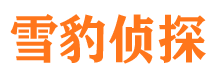 雪豹侦探